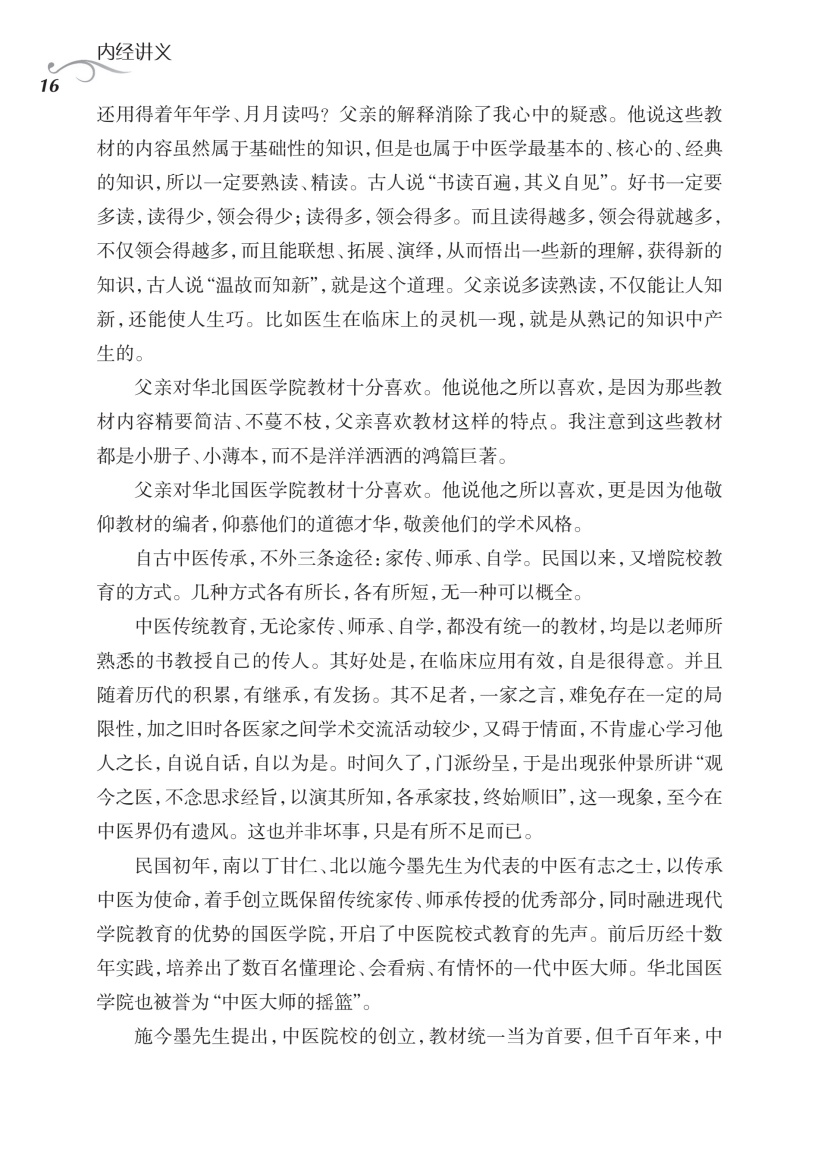 内经讲义

16

还用得着年年学、月月读吗？父亲的解释消除了我心中的疑惑。他说这些教材的内容虽然属于基础性的知识，但是也属于中医学最基本的、核心的、经典的知识，所以一定要熟读、精读。古人说“书读百遍，其义自见”。好书一定要多读，读得少，领会得少；读得多，领会得多。而且读得越多，领会得就越多，不仅领会得越多，而且能联想、拓展、演绎，从而悟出一些新的理解，获得新的知识，古人说“温故而知新”，就是这个道理。父亲说多读熟读，不仅能让人知新，还能使人生巧。比如医生在临床上的灵机一现，就是从熟记的知识中产生的。

父亲对华北国医学院教材十分喜欢。他说他之所以喜欢，是因为那些教材内容精要简洁、不蔓不枝，父亲喜欢教材这样的特点。我注意到这些教材都是小册子、小薄本，而不是洋洋洒洒的鸿篇巨著。

父亲对华北国医学院教材十分喜欢。他说他之所以喜欢，更是因为他敬仰教材的编者，仰慕他们的道德才华，敬羡他们的学术风格。

自古中医传承，不外三条途径：家传、师承、自学。民国以来，又增院校教育的方式。几种方式各有所长，各有所短，无一种可以概全。

中医传统教育，无论家传、师承、自学，都没有统一的教材，均是以老师所熟悉的书教授自己的传人。其好处是，在临床应用有效，自是很得意。并且随着历代的积累，有继承，有发扬。其不足者，一家之言，难免存在一定的局限性，加之旧时各医家之间学术交流活动较少，又碍于情面，不肯虚心学习他人之长，自说自话，自以为是。时间久了，门派纷呈，于是出现张仲景所讲“观今之医，不念思求经旨，以演其所知，各承家技，终始顺旧”，这一现象，至今在中医界仍有遗风。这也并非坏事，只是有所不足而已。

民国初年，南以丁甘仁、北以施今墨先生为代表的中医有志之士，以传承中医为使命，着手创立既保留传统家传、师承传授的优秀部分，同时融进现代学院教育的优势的国医学院，开启了中医院校式教育的先声。前后历经十数年实践，培养出了数百名懂理论、会看病、有情怀的一代中医大师。华北国医学院也被誉为“中医大师的摇篮”。

施今墨先生提出，中医院校的创立，教材统一当为首要，但千百年来，中